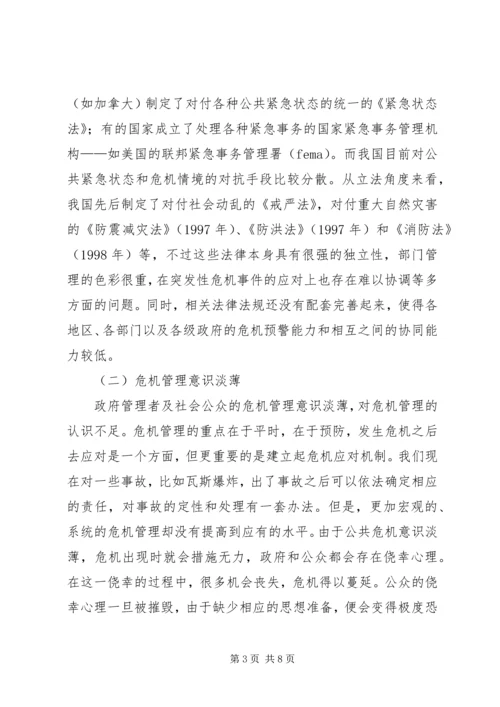 （如加拿大）制定了对付各种公共紧急状态的统一的《紧急状态法》；有的国家成立了处理各种紧急事务的国家紧急事务管理机构——如美国的联邦紧急事务管理署（fema）。而我国目前对公共紧急状态和危机情境的对抗手段比较分散。从立法角度来看，我国先后制定了对付社会动乱的《戒严法》，对付重大自然灾害的《防震减灾法》（1997 年）、《防洪法》（1997 年）和《消防法》（1998 年）等，不过这些法律本身具有很强的独立性，部门管理的色彩很重，在突发性危机事件的应对上也存在难以协调等多方面的问题。同时，相关法律法规还没有配套完善起来，使得各地区、各部门以及各级政府的危机预警能力和相互之间的协同能力较低。

（二）危机管理意识淡薄

政府管理者及社会公众的危机管理意识淡薄，对危机管理的认识不足。危机管理的重点在于平时，在于预防，发生危机之后去应对是一个方面，但更重要的是建立起危机应对机制。我们现在对一些事故，比如瓦斯爆炸，出了事故之后可以依法确定相应的责任，对事故的定性和处理有一套办法。但是，更加宏观的、系统的危机管理却没有提高到应有的水平。由于公共危机意识淡薄，危机出现时就会措施无力，政府和公众都会存在侥幸心理。在这一侥幸的过程中，很多机会丧失，危机得以蔓延。公众的侥幸心理一旦被摧毁，由于缺少相应的思想准备，便会变得极度恐

第 3 页 共 8 页